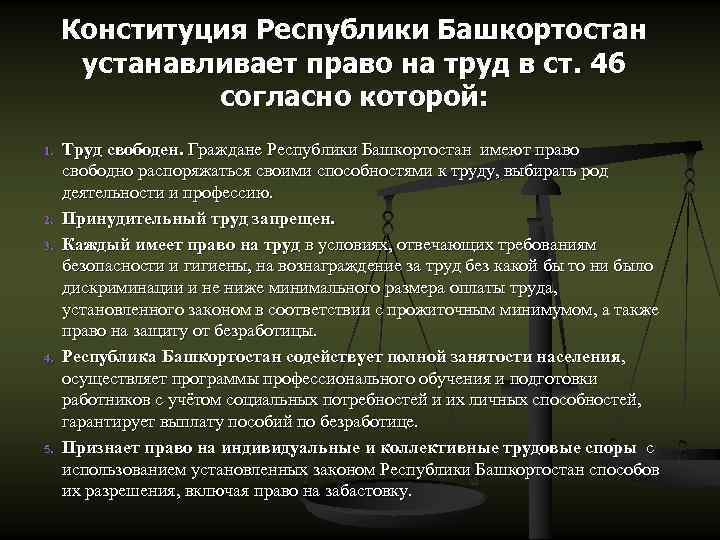 Конституция Республики Башкортостан устанавливает право на труд в ст. 46 согласно которой:

1. Труд свободен. Граждане Республики Башкортостан имеют право свободно распоряжаться своими способностями к труду, выбирать род деятельности и профессию.
2. Принудительный труд запрещен.
3. Каждый имеет право на труд в условиях, отвечающих требованиям безопасности и гигиены, на вознаграждение за труд без какой бы то ни было дискриминации и не ниже минимального размера оплаты труда, установленного законом в соответствии с прожиточным минимумом, а также право на защиту от безработицы.
4. Республика Башкортостан содействует полной занятости населения, осуществляет программы профессионального обучения и подготовки работников с учётом социальных потребностей и их личных способностей, гарантирует выплату пособий по безработице.
5. Признает право на индивидуальные и коллективные трудовые споры с использованием установленных законом Республики Башкортостан способов их разрешения, включая право на забастовку.